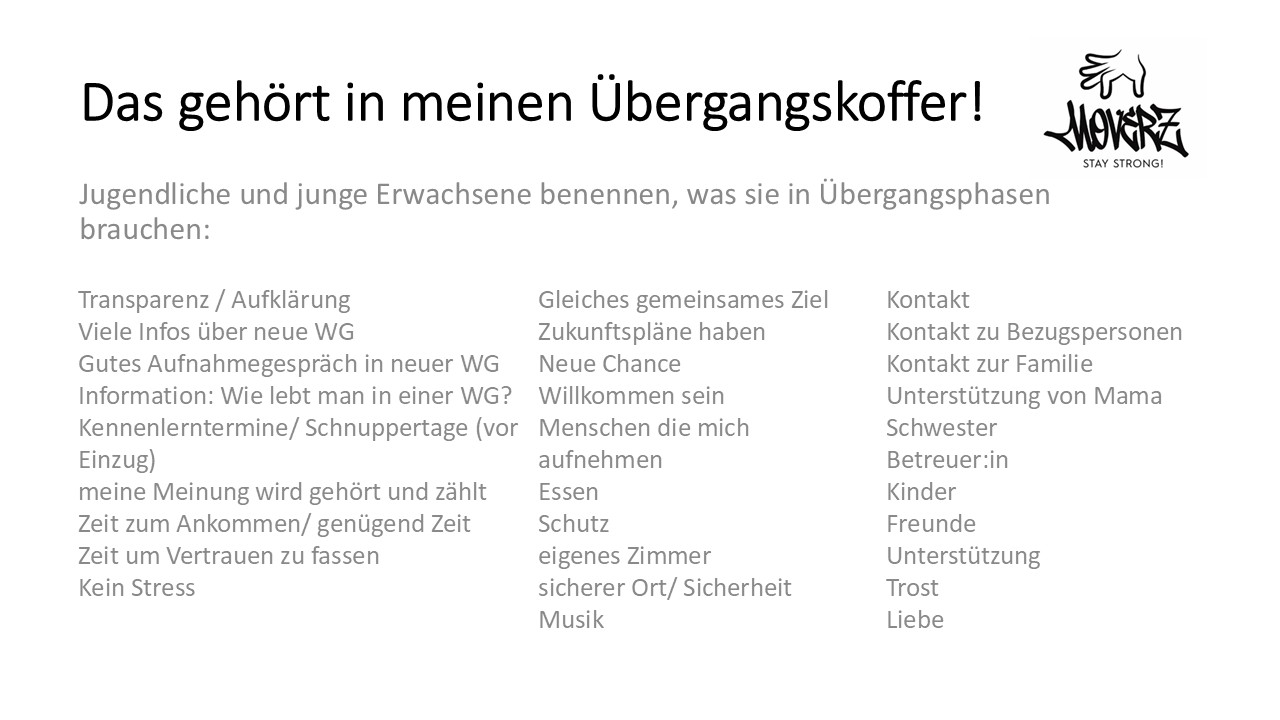 Das gehört in meinen Übergangskoffer!

MOVERZ
STAY STRONG!

Jugendliche und junge Erwachsene benennen, was sie in Übergangsphasen brauchen:

Transparenz / Aufklärung
Viele Infos über neue WG
Gutes Aufnahmegespräch in neuer WG
Information: Wie lebt man in einer WG?
Kennenlerntermine/ Schnuppertage (vor Einzug)
meine Meinung wird gehört und zählt
Zeit zum Ankommen/ genügend Zeit
Zeit um Vertrauen zu fassen
Kein Stress

Gleiches gemeinsames Ziel
Zukunftspläne haben
Neue Chance
Willkommen sein
Menschen die mich aufnehmen
Essen
Schutz
eigenes Zimmer
sicherer Ort/ Sicherheit
Musik

Kontakt
Kontakt zu Bezugspersonen
Kontakt zur Familie
Unterstützung von Mama
Schwester
Betreuer:in
Kinder
Freunde
Unterstützung
Trost
Liebe